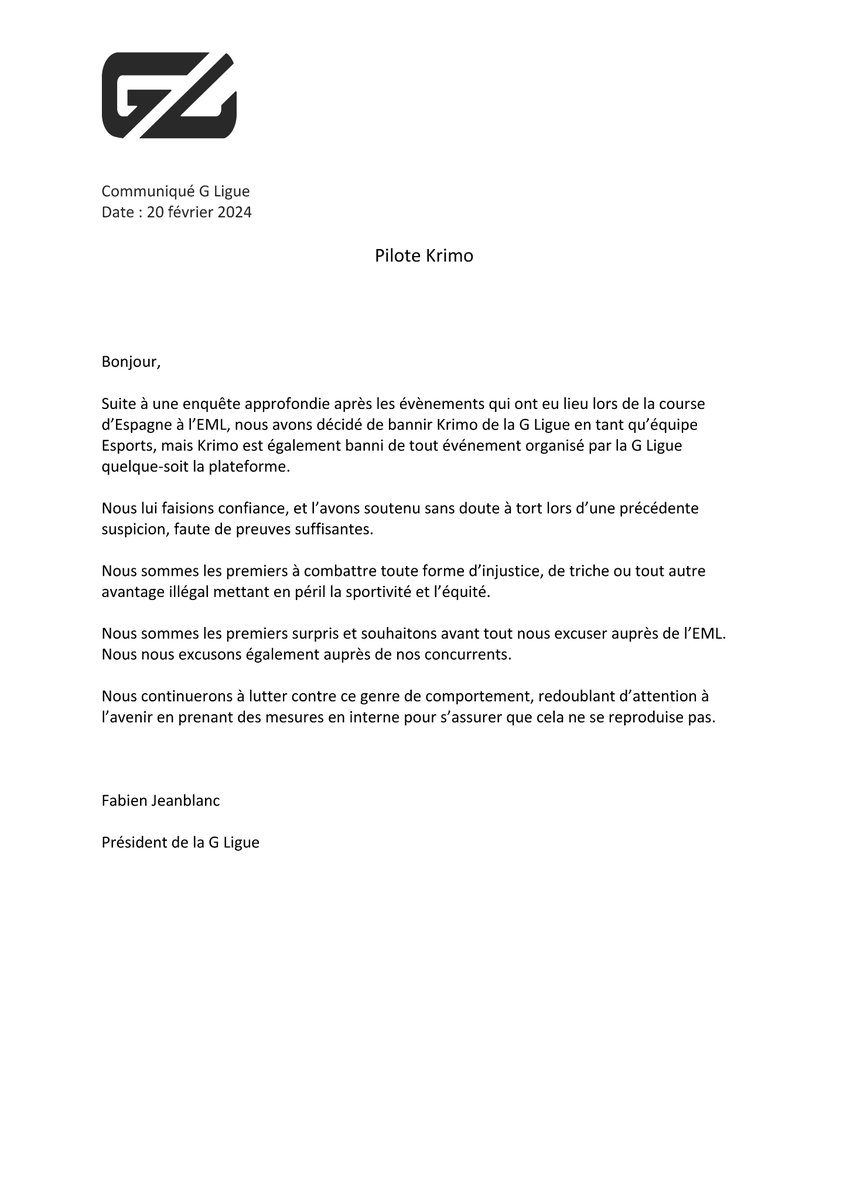 GL

Communiqué G Ligue
Date : 20 février 2024

Pilote Krimo

Bonjour,

Suite à une enquête approfondie après les évènements qui ont eu lieu lors de la course d'Espagne à l'EML, nous avons décidé de bannir Krimo de la G Ligue en tant qu'équipe Esports, mais Krimo est également banni de tout événement organisé par la G Ligue quelque-soit la plateforme.

Nous lui faisions confiance, et l'avons soutenu sans doute à tort lors d'une précédente suspicion, faute de preuves suffisantes.

Nous sommes les premiers à combattre toute forme d'injustice, de triche ou tout autre avantage illégal mettant en péril la sportivité et l'équité.

Nous sommes les premiers surpris et souhaitons avant tout nous excuser auprès de l'EML. Nous nous excusons également auprès de nos concurrents.

Nous continuerons à lutter contre ce genre de comportement, redoublant d'attention à l'avenir en prenant des mesures en interne pour s'assurer que cela ne se reproduise pas.

Fabien Jeanblanc

Président de la G Ligue